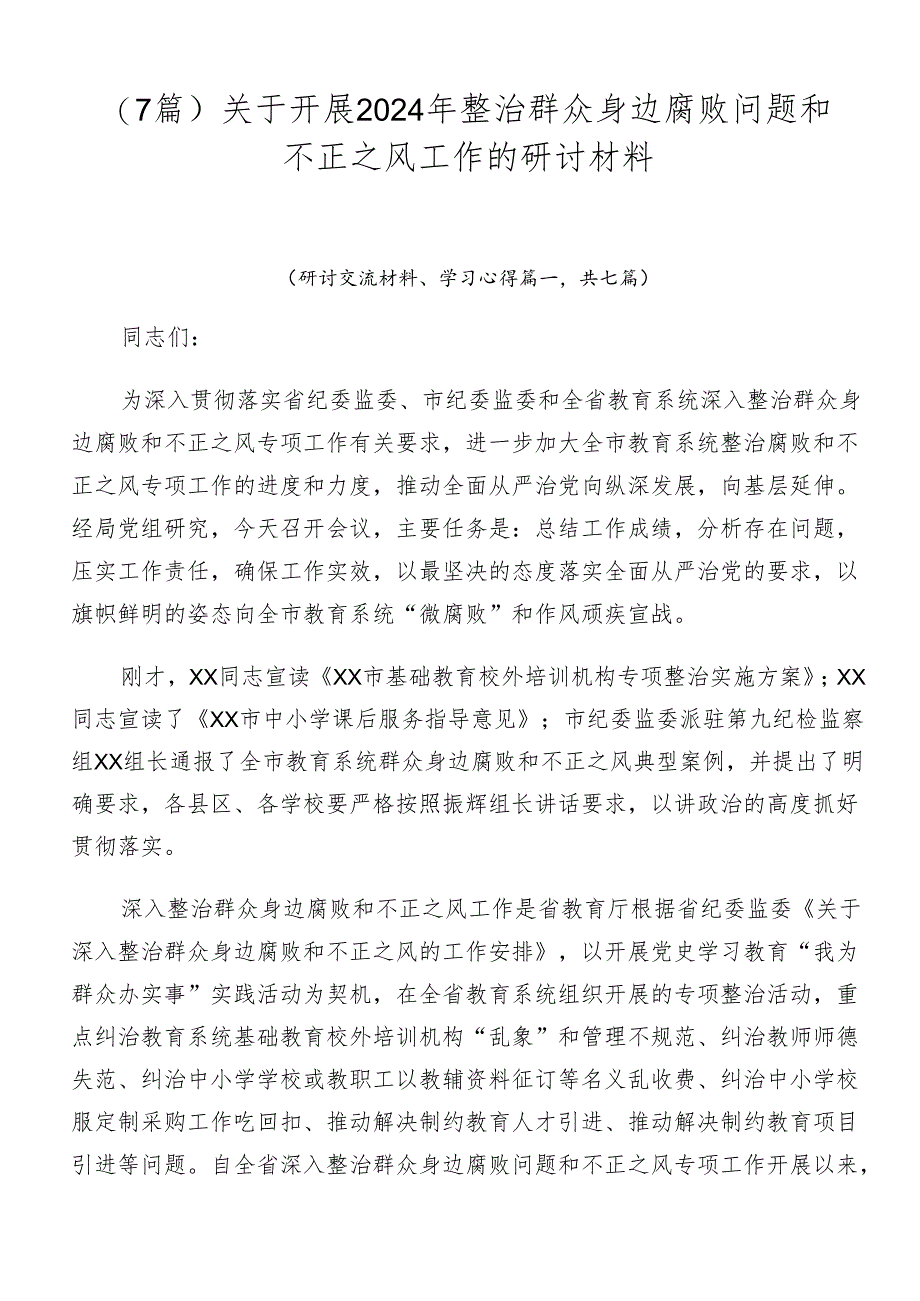 （7篇）关于开展2024年整治群众身边腐败问题和不正之风工作的研讨材料

（研讨交流材料、学习心得篇一，共七篇）

同志们：

为深入贯彻落实省纪委监委、市纪委监委和全省教育系统深入整治群众身边腐败和不正之风专项工作有关要求，进一步加大全市教育系统整治腐败和不正之风专项工作的进度和力度，推动全面从严治党向纵深发展，向基层延伸。经局党组研究，今天召开会议，主要任务是：总结工作成绩，分析存在问题，压实工作责任，确保工作实效，以最坚决的态度落实全面从严治党的要求，以旗帜鲜明的姿态向全市教育系统“微腐败”和作风顽疾宣战。

刚才，XX同志宣读《XX市基础教育校外培训机构专项整治实施方案》；XX同志宣读了《XX市中小学课后服务指导意见》；市纪委监委派驻第九纪检监察组XX组长通报了全市教育系统群众身边腐败和不正之风典型案例，并提出了明确要求，各县区、各学校要严格按照振辉组长讲话要求，以讲政治的高度抓好贯彻落实。

深入整治群众身边腐败和不正之风工作是省教育厅根据省纪委监委《关于深入整治群众身边腐败和不正之风的工作安排》，以开展党史学习教育“我为群众办实事”实践活动为契机，在全省教育系统组织开展的专项整治活动，重点纠治教育系统基础教育校外培训机构“乱象”和管理不规范、纠治教师师德失范、纠治中小学学校或教职工以教辅资料征订等名义乱收费、纠治中小学校服定制采购工作吃回扣、推动解决制约教育人才引进、推动解决制约教育项目引进等问题。自全省深入整治群众身边腐败问题和不正之风专项工作开展以来，